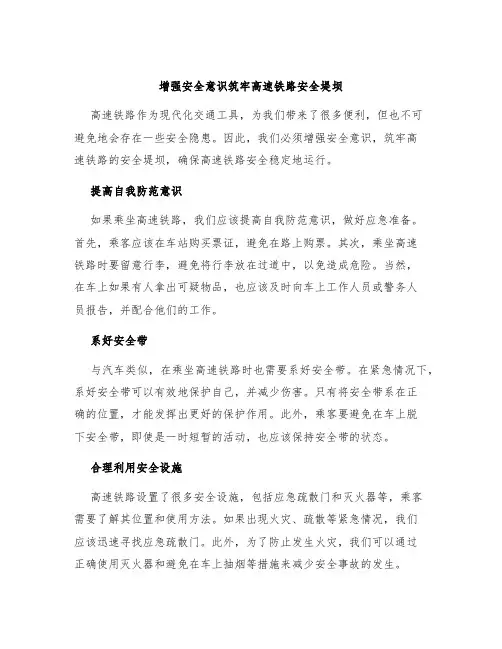 增强安全意识筑牢高速铁路安全堤坝

高速铁路作为现代化交通工具，为我们带来了很多便利，但也不可避免地会存在一些安全隐患。因此，我们必须增强安全意识，筑牢高速铁路的安全堤坝，确保高速铁路安全稳定地运行。

提高自我防范意识

如果乘坐高速铁路，我们应该提高自我防范意识，做好应急准备。首先，乘客应该在车站购买票证，避免在路上购票。其次，乘坐高速铁路时要留意行李，避免将行李放在过道中，以免造成危险。当然，在车上如果有人拿出可疑物品，也应该及时向车上工作人员或警务人员报告，并配合他们的工作。

系好安全带

与汽车类似，在乘坐高速铁路时也需要系好安全带。在紧急情况下，系好安全带可以有效地保护自己，并减少伤害。只有将安全带系在正确的位置，才能发挥出更好的保护作用。此外，乘客要避免在车上脱下安全带，即使是一时短暂的活动，也应该保持安全带的状态。

合理利用安全设施

高速铁路设置了很多安全设施，包括应急疏散门和灭火器等，乘客需要了解其位置和使用方法。如果出现火灾、疏散等紧急情况，我们应该迅速寻找应急疏散门。此外，为了防止发生火灾，我们可以通过正确使用灭火器和避免在车上抽烟等措施来减少安全事故的发生。